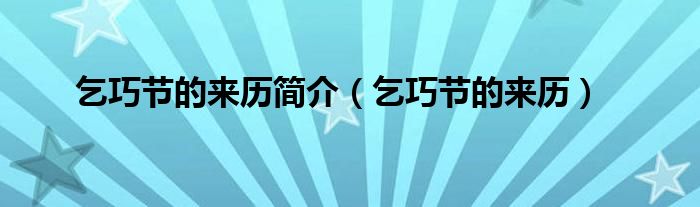 乞巧节的来历简介（乞巧节的来历）